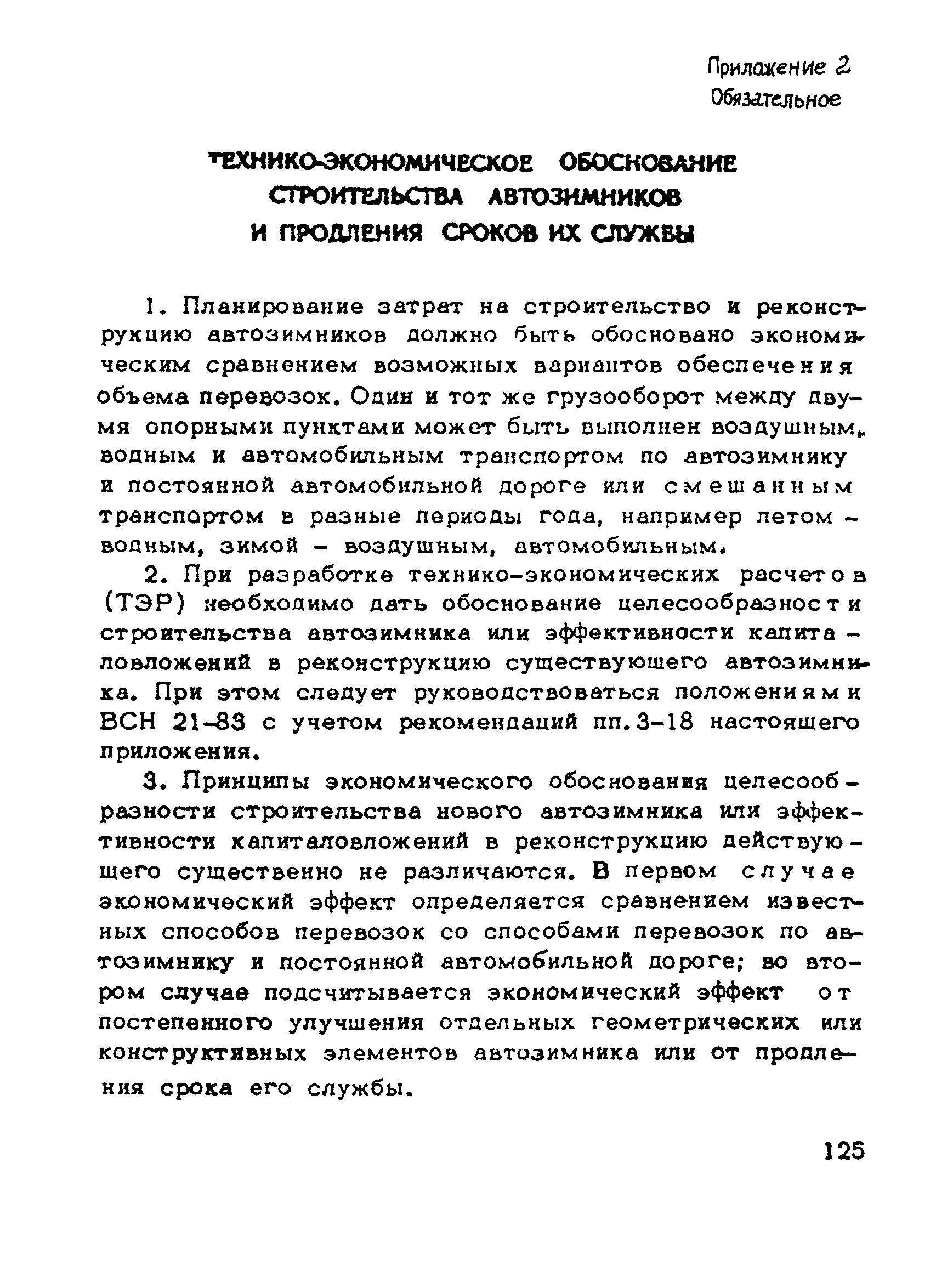 Приложение 2
Обязательное

ТЕХНИКО-ЭКОНОМИЧЕСКОЕ ОБОСНОВАНИЕ СТРОИТЕЛЬСТВА АВТОЗИМНИКОВ И ПРОДЛЕНИЯ СРОКОВ ИХ СЛУЖБЫ

1. Планирование затрат на строительство и реконструкцию автозимников должно быть обосновано экономическим сравнением возможных вариантов обеспечения объема перевозок. Один и тот же грузооборот между двумя опорными пунктами может быть выполнен воздушным, водным и автомобильным транспортом по автозимнику и постоянной автомобильной дороге или смешанным транспортом в разные периоды года, например летом - водным, зимой - воздушным, автомобильным.

2. При разработке технико-экономических расчетов (ТЭР) необходимо дать обоснование целесообразности строительства автозимника или эффективности капиталовложений в реконструкцию существующего автозимника. При этом следует руководствоваться положениями ВСН 21-83 с учетом рекомендаций пп.3-18 настоящего приложения.

3. Принципы экономического обоснования целесообразности строительства нового автозимника или эффективности капиталовложений в реконструкцию действующего существенно не различаются. В первом случае экономический эффект определяется сравнением известных способов перевозок со способами перевозок по автозимнику и постоянной автомобильной дороге; во втором случае подсчитывается экономический эффект от постепенного улучшения отдельных геометрических или конструктивных элементов автозимника или от продления срока его службы.

125